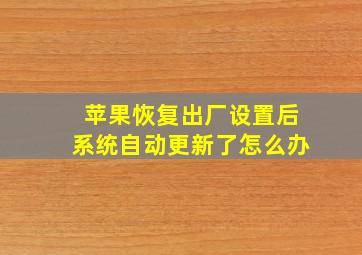 苹果恢复出厂设置后
系统自动更新了怎么办